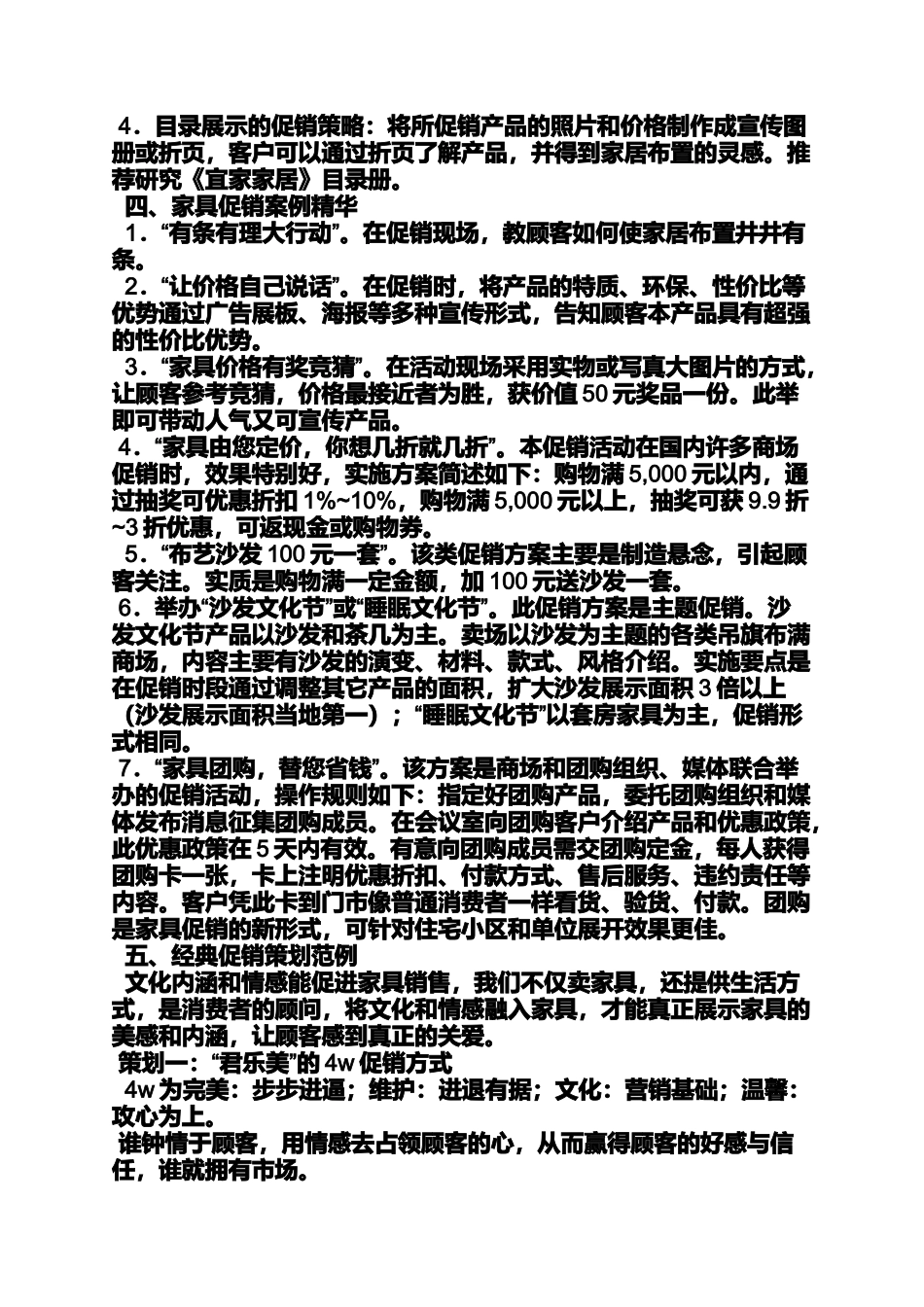 4．目录展示的促销策略：将所促销产品的照片和价格制作成宣传图册或折页，客户可以通过折页了解产品，并得到家居布置的灵感。推荐研究《宜家家居》目录册。

四、家具促销案例精华

1．“有条有理大行动”。在促销现场，教顾客如何使家居布置井井有条。

2．“让价格自己说话”。在促销时，将产品的特质、环保、性价比等优势通过广告展板、海报等多种宣传形式，告知顾客本产品具有超强的性价比优势。

3．“家具价格有奖竞猜”。在活动现场采用实物或写真大图片的方式，让顾客参考竞猜，价格最接近者为胜，获价值 50 元奖品一份。此举即可带动人气又可宣传产品。

4．“家具由您定价，你想几折就几折”。本促销活动在国内许多商场促销时，效果特别好，实施方案简述如下：购物满 5,000 元以内，通过抽奖可优惠折扣 1%~10%，购物满 5,000 元以上，抽奖可获 9.9 折~3 折优惠，可返现金或购物券。

5．“布艺沙发 100 元一套”。该类促销方案主要是制造悬念，引起顾客关注。实质是购物满一定金额，加 100 元送沙发一套。

6．举办“沙发文化节”或“睡眠文化节”。此促销方案是主题促销。沙发文化节产品以沙发和茶几为主。卖场以沙发为主题的各类吊旗布满商场，内容主要有沙发的演变、材料、款式、风格介绍。实施要点是在促销时段通过调整其它产品的面积，扩大沙发展示面积 3 倍以上（沙发展示面积当地第一）；“睡眠文化节”以套房家具为主，促销形式相同。

7．“家具团购，替您省钱”。该方案是商场和团购组织、媒体联合举办的促销活动，操作规则如下：指定好团购产品，委托团购组织和媒体发布消息征集团购成员。在会议室向团购客户介绍产品和优惠政策，此优惠政策在 5 天内有效。有意向团购成员需交团购定金，每人获得团购卡一张，卡上注明优惠折扣、付款方式、售后服务、违约责任等内容。客户凭此卡到门市像普通消费者一样看货、验货、付款。团购是家具促销的新形式，可针对住宅小区和单位展开效果更佳。

五、经典促销策划范例

文化内涵和情感能促进家具销售，我们不仅卖家具，还提供生活方式，是消费者的顾问，将文化和情感融入家具，才能真正展示家具的美感和内涵，让顾客感到真正的关爱。

策划一：“君乐美”的 4w 促销方式

4w 为完美：步步进逼；维护：进退有据；文化：营销基础；温馨：攻心为上。

谁钟情于顾客，用情感去占领顾客的心，从而赢得顾客的好感与信任，谁就拥有市场。